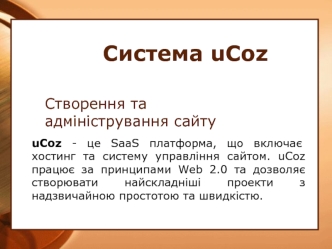 Система uCoz

Створення та адміністрування сайту

uCoz - це SaaS платформа, що включає хостинг та систему управління сайтом. uCoz працює за принципами Web 2.0 та дозволяє створювати найскладніші проекти з надзвичайною простотою та швидкістю.